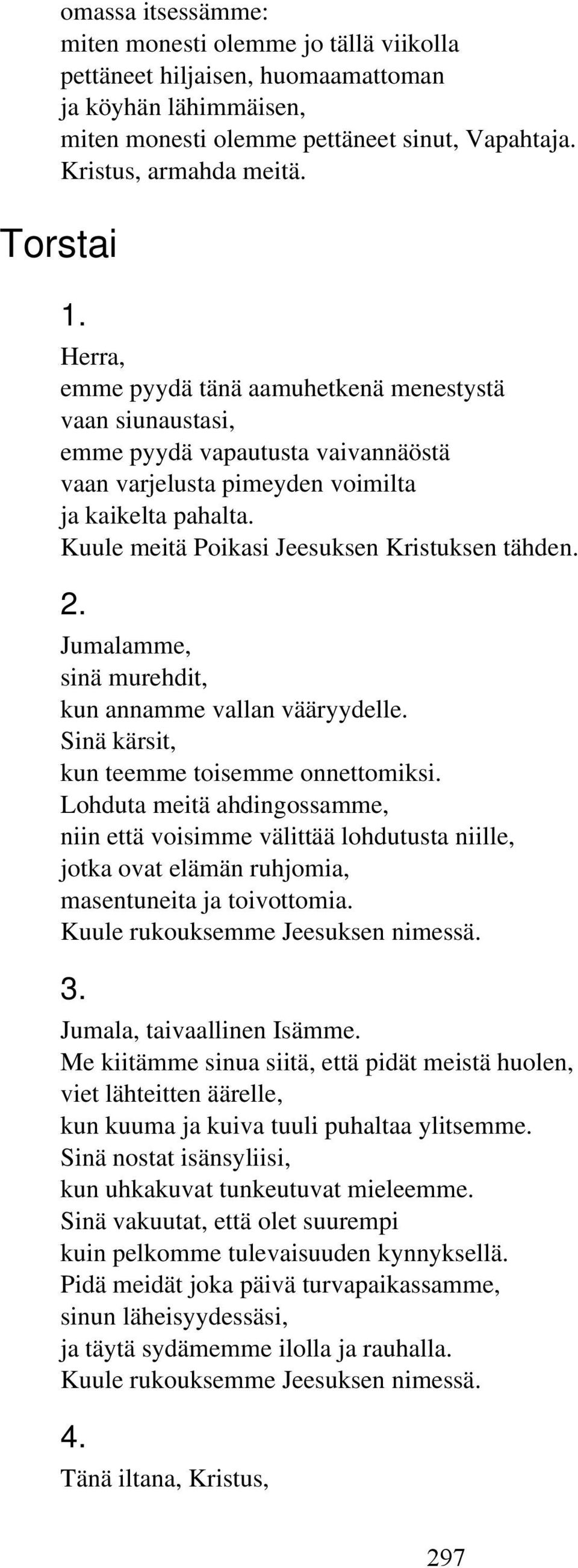 omassa itsessämme:
miten monesti olemme jo tällä viikolla
pettäneet hiljaisen, huomaamattoman
ja köyhän lähimmäisen,
miten monesti olemme pettäneet sinut, Vapahtaja.
Kristus, armahda meitä.

Torstai

1.

Herra,
emme pyydä tänä aamuhetkenä menestystä
vaan siunaustasi,
emme pyydä vapautusta vaivannäöstä
vaan varjelusta pimeyden voimilta
ja kaikelta pahalta.
Kuule meitä Poikasi Jeesuksen Kristuksen tähden.

2.

Jumalamme,
sinä murehdit,
kun annamme vallan vääryydelle.
Sinä kärsit,
kun teemme toisemme onnettomiksi.
Lohduta meitä ahdingossamme,
niin että voisimme välittää lohdutusta niille,
jotka ovat elämän ruhjomia,
masentuneita ja toivottomia.
Kuule rukouksemme Jeesuksen nimessä.

3.

Jumala, taivaallinen Isämme.
Me kiitämme sinua siitä, että pidät meistä huolen,
viet lähteitten äärelle,
kun kuuma ja kuiva tuuli puhaltaa ylitsemme.
Sinä nostat isänsyliisi,
kun uhkakuvat tunkeutuvat mieleemme.
Sinä vakuutat, että olet suurempi
kuin pelkomme tulevaisuuden kynnyksellä.
Pidä meidät joka päivä turvapaikassamme,
sinun läheisyydessäsi,
ja täytä sydämemme ilolla ja rauhalla.
Kuule rukouksemme Jeesuksen nimessä.

4.

Tänä iltana, Kristus,

297